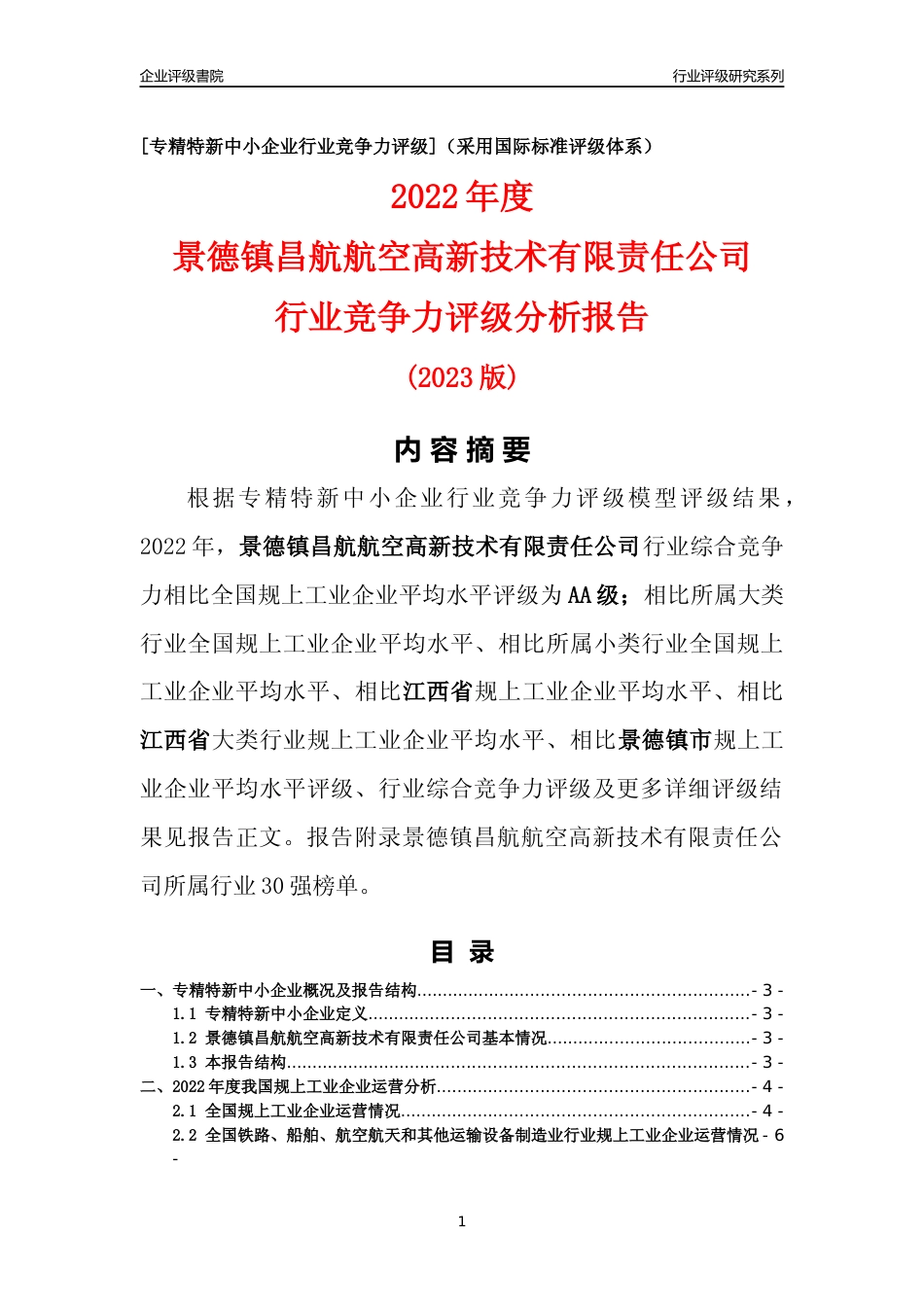 企业评级書院

行业评级研究系列

[专精特新中小企业行业竞争力评级]（采用国际标准评级体系）

2022 年度

景德镇昌航航空高新技术有限责任公司

行业竞争力评级分析报告

（2023 版）

内 容 摘 要

根据专精特新中小企业行业竞争力评级模型评级结果，2022 年，景德镇昌航航空高新技术有限责任公司行业综合竞争力相比全国规上工业企业平均水平评级为 AA 级；相比所属大类行业全国规上工业企业平均水平、相比所属小类行业全国规上工业企业平均水平、相比江西省规上工业企业平均水平、相比江西省大类行业规上工业企业平均水平、相比景德镇市规上工业企业平均水平评级、行业综合竞争力评级及更多详细评级结果见报告正文。报告附录景德镇昌航航空高新技术有限责任公司所属行业 30 强榜单。

目 录

一、专精特新中小企业概况及报告结构................................................................- 3 -

1.1 专精特新中小企业定义........................................................................- 3 -

1.2 景德镇昌航航空高新技术有限责任公司基本情况......................................- 3 -

1.3 本报告结构........................................................................................- 3 -

二、2022 年度我国规上工业企业运营分析............................................................- 4 -

2.1 全国规上工业企业运营情况..................................................................- 4 -

2.2 全国铁路、船舶、航空航天和其他运输设备制造业行业规上工业企业运营情况 - 6 -

1